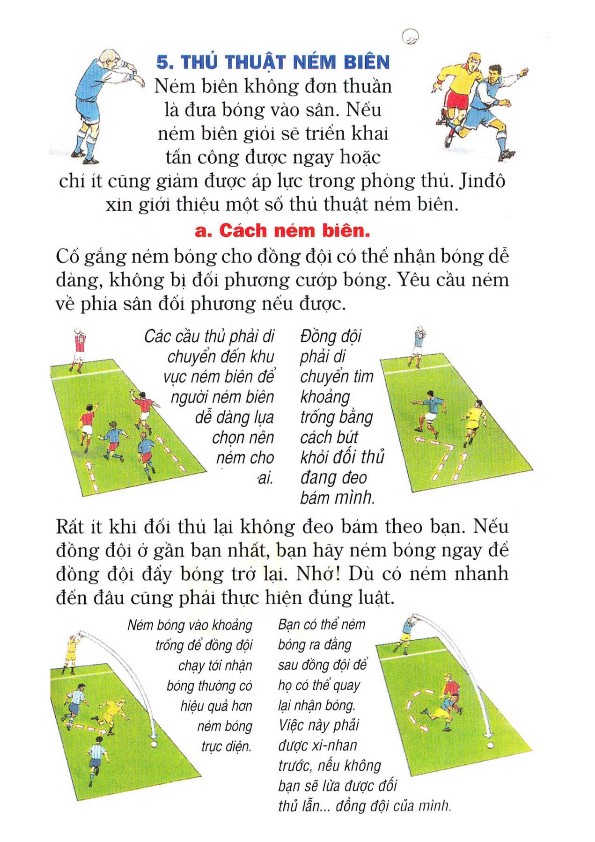 5. THỦ THUẬT NÉM BIÊN

Ném biên không đơn thuần là đưa bóng vào sân. Nếu ném biên giỏi sẽ triển khai tấn công được ngay hoặc chí ít cũng giảm được áp lực trong phòng thủ. Jinđô xin giới thiệu một số thủ thuật ném biên.

a. Cách ném biên.

Cố gắng ném bóng cho đồng đội có thể nhận bóng dễ dàng, không bị đối phương cướp bóng. Yêu cầu ném về phía sân đối phương nếu được.

Các cầu thủ phải di chuyển đến khu vực ném biên để người ném biên dễ dàng lựa chọn nên ném cho ai.

Đồng đội phải di chuyển tìm khoảng trống bằng cách bứt khỏi đối thủ đang đeo bám mình.

Rất ít khi đối thủ lại không đeo bám theo bạn. Nếu đồng đội ở gần bạn nhất, bạn hãy ném bóng ngay để đồng đội đẩy bóng trở lại. Nhớ! Dù có ném nhanh đến đâu cũng phải thực hiện đúng luật.

Ném bóng vào khoảng trống để đồng đội chạy tới nhận bóng thường có hiệu quả hơn ném bóng trực diện.

Bạn có thể ném bóng ra đằng sau đồng đội để họ có thể quay lại nhận bóng. Việc này phải được xi-nhan trước, nếu không bạn sẽ lừa được đối thủ lẫn... đồng đội của mình.